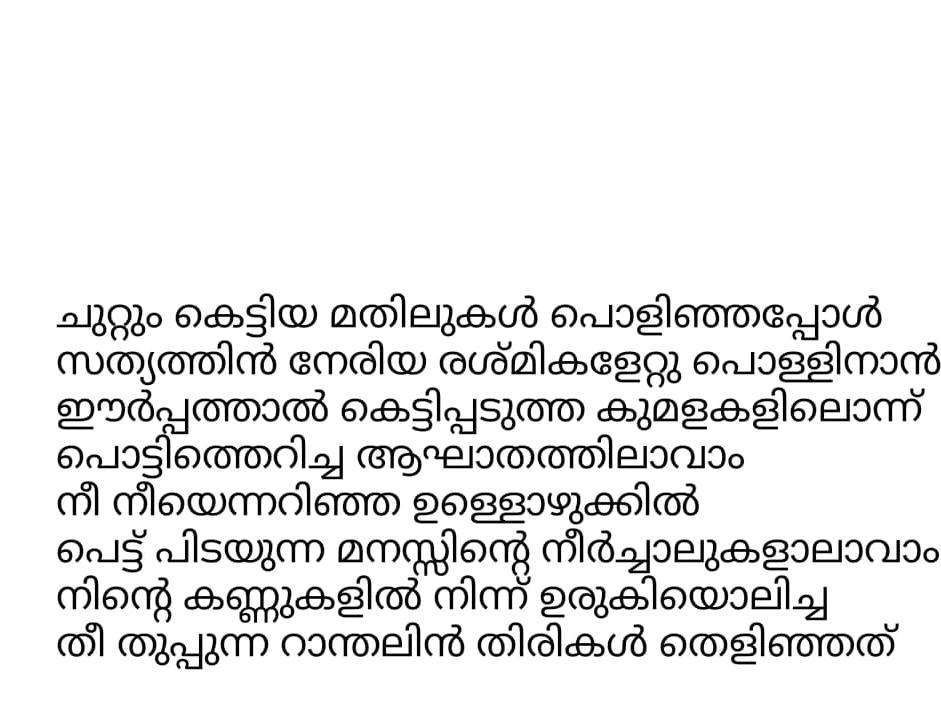 ചുറ്റും കെട്ടിയ മതിലുകൾ പൊളിഞ്ഞപ്പോൾ
സത്യത്തിൻ നേരിയ രശ്മികളേറ്റു പൊള്ളിനാൻ
ഈർപ്പത്താൽ കെട്ടിപ്പടുത്ത കുമളകളിലൊന്ന്
പൊട്ടിത്തെറിച്ച ആഘാതത്തിലാവാം
നീ നീയെന്നറിഞ്ഞ ഉള്ളൊഴുക്കിൽ
പെട്ട് പിടയുന്ന മനസ്സിന്റെ നീർച്ചാലുകളാലാവാം
നിന്റെ കണ്ണുകളിൽ നിന്ന് ഉരുകിയൊലിച്ച
തീ തുപ്പുന്ന റാന്തലിൻ തിരികൾ തെളിഞ്ഞത്